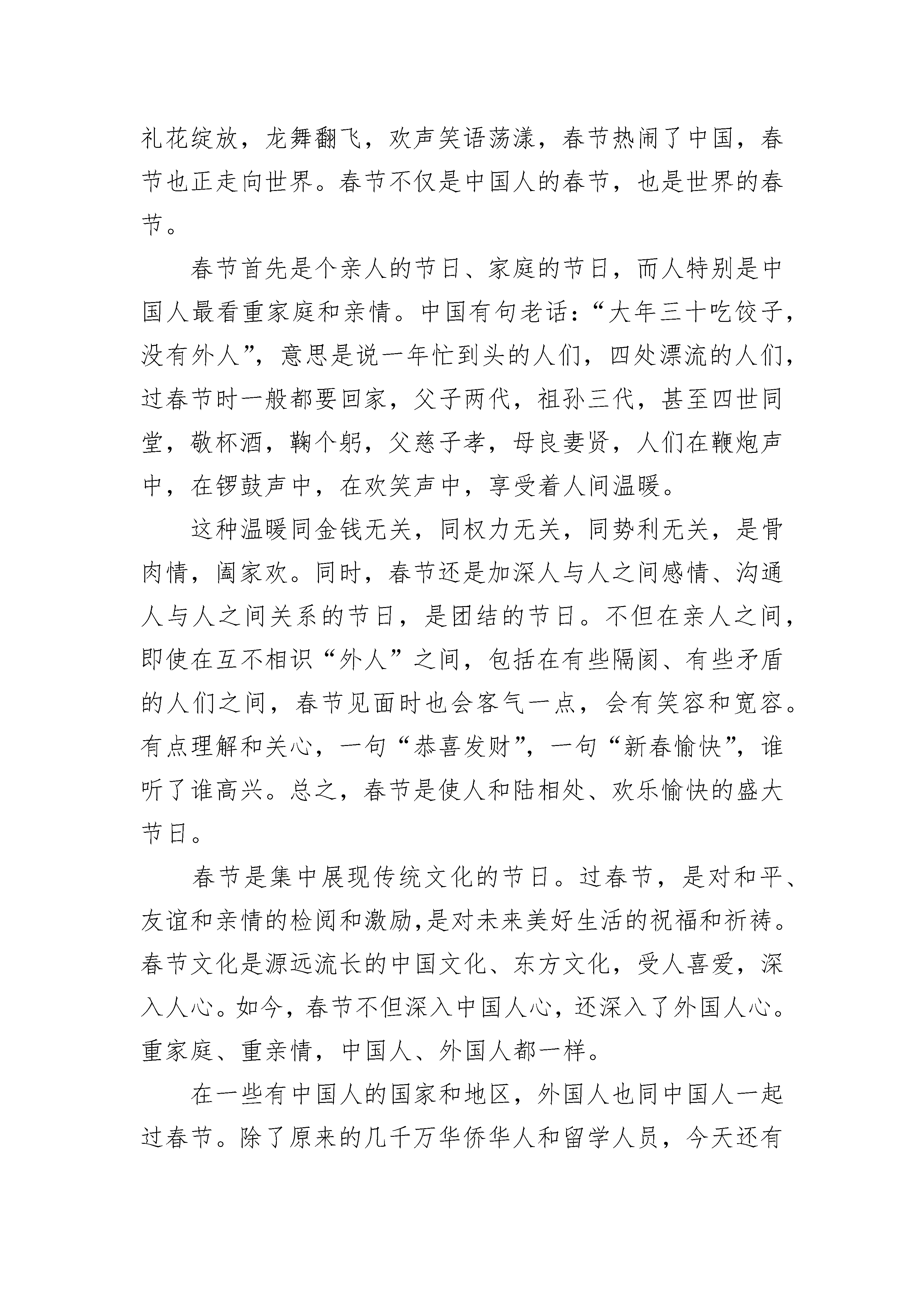 礼花绽放，龙舞翻飞，欢声笑语荡漾，春节热闹了中国，春节也正走向世界。春节不仅是中国人的春节，也是世界的春节。

春节首先是个亲人的节日、家庭的节日，而人特别是中国人最看重家庭和亲情。中国有句老话：“大年三十吃饺子，没有外人”，意思是说一年忙到头的人们，四处漂流的人们，过春节时一般都要回家，父子两代，祖孙三代，甚至四世同堂，敬杯酒，鞠个躬，父慈子孝，母良妻贤，人们在鞭炮声中，在锣鼓声中，在欢笑声中，享受着人间温暖。

这种温暖同金钱无关，同权力无关，同势利无关，是骨肉情，阖家欢。同时，春节还是加深人与人之间感情、沟通人与人之间关系的节日，是团结的节日。不但在亲人之间，即使在互不相识“外人”之间，包括在有些隔阂、有些矛盾的人们之间，春节见面时也会客气一点，会有笑容和宽容。有点理解和关心，一句“恭喜发财”，一句“新春愉快”，谁听了谁高兴。总之，春节是使人和陆相处、欢乐愉快的盛大节日。

春节是集中展现传统文化的节日。过春节，是对和平、友谊和亲情的检阅和激励，是对未来美好生活的祝福和祈祷。春节文化是源远流长的中国文化、东方文化，受人喜爱，深入人心。如今，春节不但深入中国人心，还深入了外国人心。重家庭、重亲情，中国人、外国人都一样。

在一些有中国人的国家和地区，外国人也同中国人一起过春节。除了原来的几千万华侨华人和留学人员，今天还有